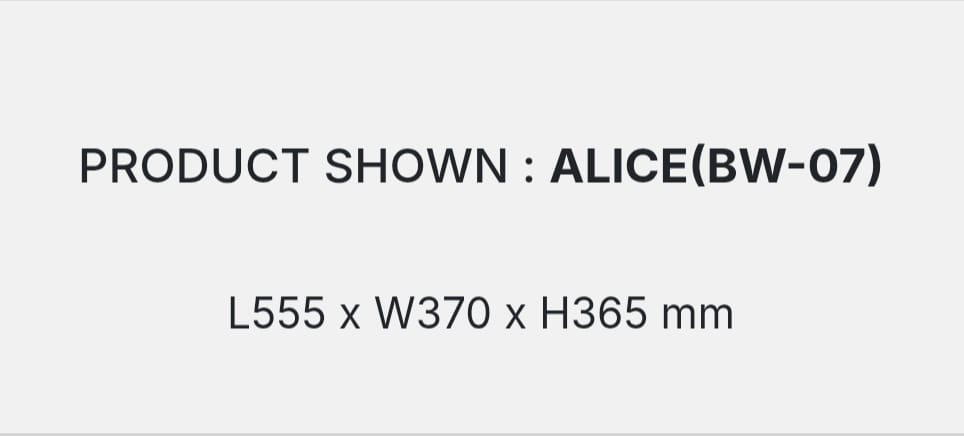 PRODUCT SHOWN : ALICE(BW-07)

L555 x W370 x H365 mm